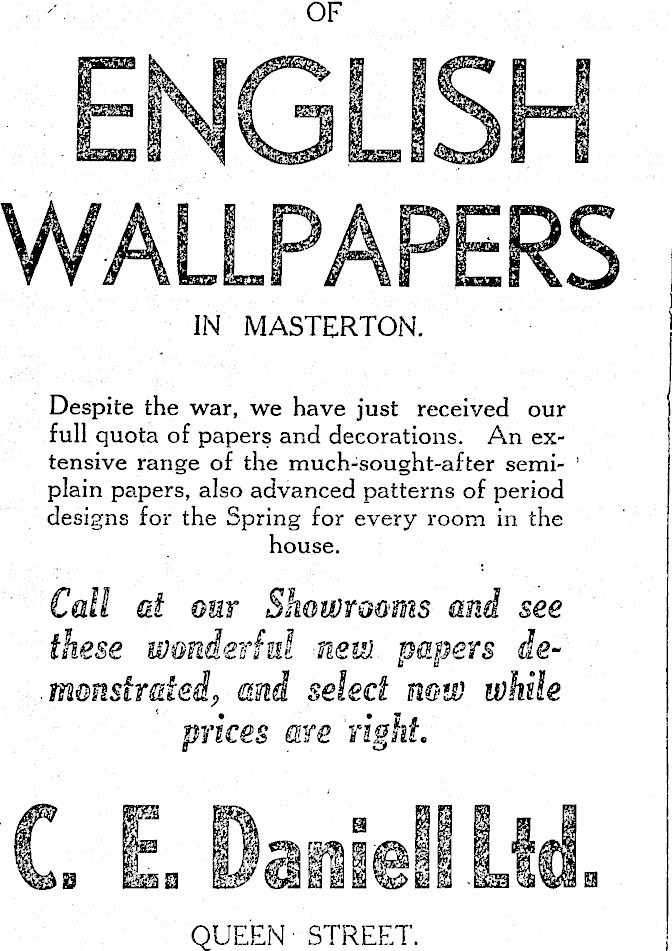 OF

ENGLISH WALLPAPERS

IN MASTERTON.

Despite the war, we have just received our full quota of papers and decorations. An extensive range of the much-sought-after semi-plain papers, also advanced patterns of period designs for the Spring for every room in the house.

Call at our Showrooms and see these wonderful new papers demonstrated, and select now while prices are right.

C. E. Daniell Ltd.

QUEEN STREET.